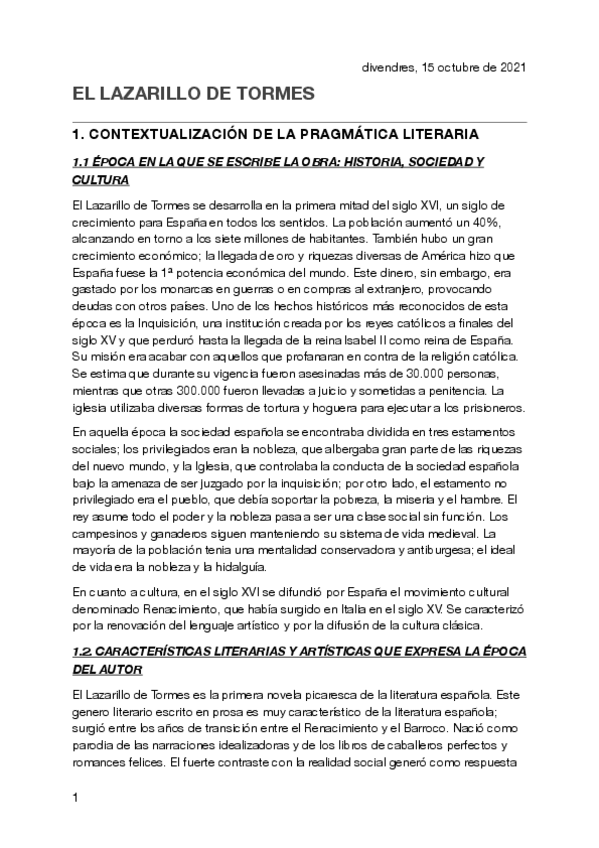 divendres, 15 octubre de 2021

EL LAZARILLO DE TORMES

1. CONTEXTUALIZACIÓN DE LA PRAGMÁTICA LITERARIA

1.1 ÉPOCA EN LA QUE SE ESCRIBE LA OBRA: HISTORIA, SOCIEDAD Y CULTURA

El Lazarillo de Tormes se desarrolla en la primera mitad del siglo XVI, un siglo de crecimiento para España en todos los sentidos. La población aumentó un 40%, alcanzando en torno a los siete millones de habitantes. También hubo un gran crecimiento económico; la llegada de oro y riquezas diversas de América hizo que España fuese la 1ª potencia económica del mundo. Este dinero, sin embargo, era gastado por los monarcas en guerras o en compras al extranjero, provocando deudas con otros países. Uno de los hechos históricos más reconocidos de esta época es la Inquisición, una institución creada por los reyes católicos a finales del siglo XV y que perduró hasta la llegada de la reina Isabel II como reina de España. Su misión era acabar con aquellos que profanaran en contra de la religión católica. Se estima que durante su vigencia fueron asesinadas más de 30.000 personas, mientras que otras 300.000 fueron llevadas a juicio y sometidas a penitencia. La iglesia utilizaba diversas formas de tortura y hoguera para ejecutar a los prisioneros.

En aquella época la sociedad española se encontraba dividida en tres estamentos sociales; los privilegiados eran la nobleza, que albergaba gran parte de las riquezas del nuevo mundo, y la Iglesia, que controlaba la conducta de la sociedad española bajo la amenaza de ser juzgado por la inquisición; por otro lado, el estamento no privilegiado era el pueblo, que debía soportar la pobreza, la miseria y el hambre. El rey asume todo el poder y la nobleza pasa a ser una clase social sin función. Los campesinos y ganaderos siguen manteniendo su sistema de vida medieval. La mayoría de la población tenia una mentalidad conservadora y antiburgesa; el ideal de vida era la nobleza y la hidalguía.

En cuanto a cultura, en el siglo XVI se difundió por España el movimiento cultural denominado Renacimiento, que había surgido en Italia en el siglo XV. Se caracterizó por la renovación del lenguaje artístico y por la difusión de la cultura clásica.

1.2. CARACTERÍSTICAS LITERARIAS Y ARTÍSTICAS QUE EXPRESA LA ÉPOCA DEL AUTOR

El Lazarillo de Tormes es la primera novela picaresca de la literatura española. Este genero literario escrito en prosa es muy característico de la literatura española; surgió entre los años de transición entre el Renacimiento y el Barroco. Nació como parodia de las narraciones idealizadoras y de los libros de caballeros perfectos y romances felices. El fuerte contraste con la realidad social generó como respuesta

1